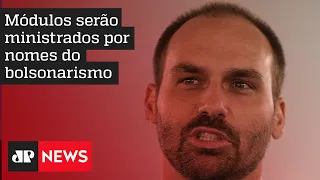 Módulos serão ministrados por nomes do bolsonarismo

JP NEWS